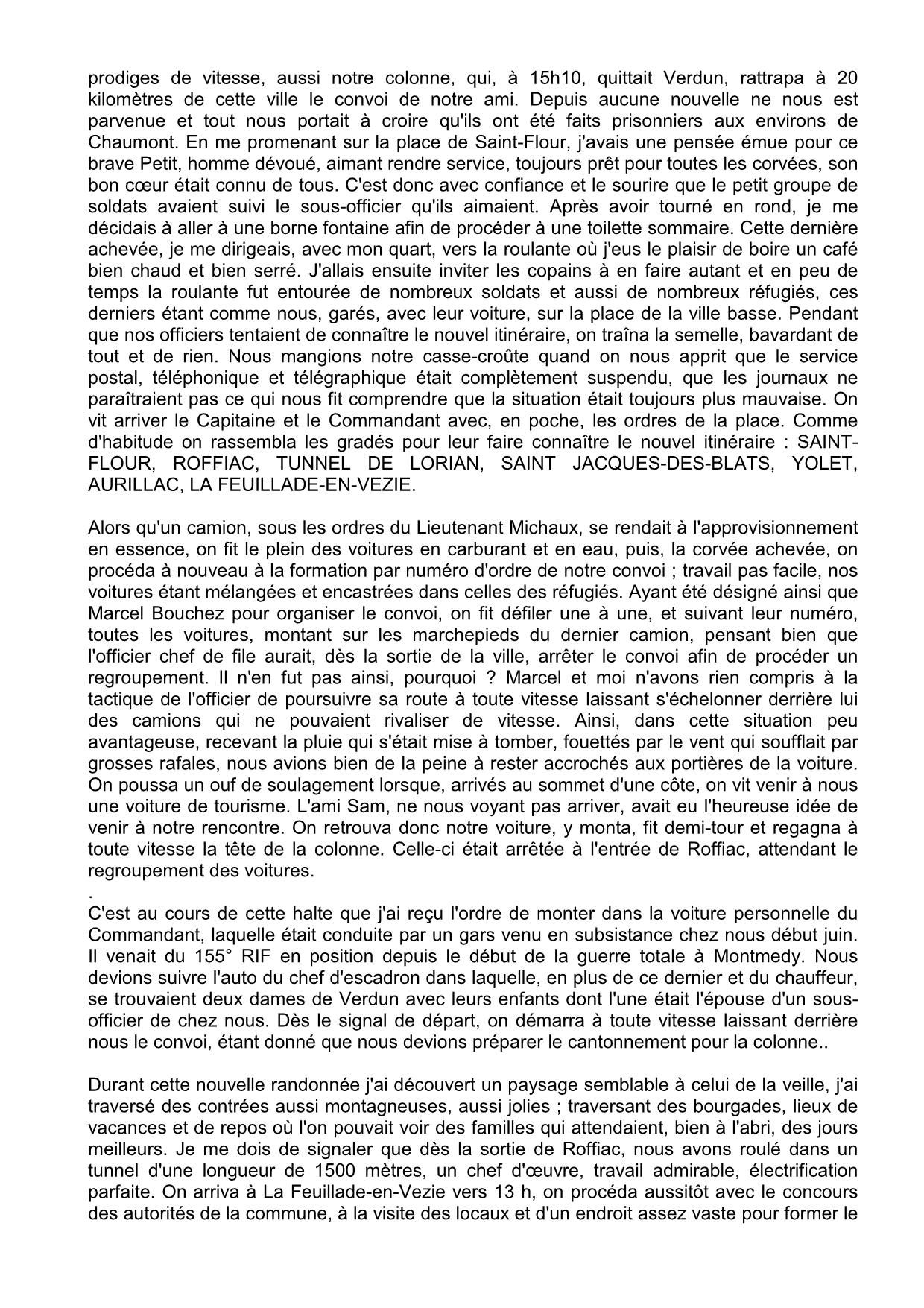 prodiges de vitesse, aussi notre colonne, qui, à 15h10, quittait Verdun, rattrapa à 20 kilomètres de cette ville le convoi de notre ami. Depuis aucune nouvelle ne nous est parvenue et tout nous portait à croire qu'ils ont été faits prisonniers aux environs de Chaumont. En me promenant sur la place de Saint-Flour, j'avais une pensée émue pour ce brave Petit, homme dévoué, aimant rendre service, toujours prêt pour toutes les corvées, son bon cœur était connu de tous. C'est donc avec confiance et le sourire que le petit groupe de soldats avaient suivi le sous-officier qu'ils aimaient. Après avoir tourné en rond, je me décidais à aller à une borne fontaine afin de procéder à une toilette sommaire. Cette dernière achevée, je me dirigeais, avec mon quart, vers la roulante où j'eus le plaisir de boire un café bien chaud et bien serré. J'allais ensuite inviter les copains à en faire autant et en peu de temps la roulante fut entourée de nombreux soldats et aussi de nombreux réfugiés, ces derniers étant comme nous, garés, avec leur voiture, sur la place de la ville basse. Pendant que nos officiers tentaient de connaître le nouvel itinéraire, on traîna la semelle, bavardant de tout et de rien. Nous mangions notre casse-croûte quand on nous apprit que le service postal, téléphonique et télégraphique était complètement suspendu, que les journaux ne paraîtraient pas ce qui nous fit comprendre que la situation était toujours plus mauvaise. On vit arriver le Capitaine et le Commandant avec, en poche, les ordres de la place. Comme d'habitude on rassembla les gradés pour leur faire connaître le nouvel itinéraire : SAINT-FLOUR, ROFFIAC, TUNNEL DE LORIAN, SAINT JACQUES-DES-BLATS, YOLET, AURILLAC, LA FEUILLADE-EN-VEZIE.

Alors qu'un camion, sous les ordres du Lieutenant Michaux, se rendait à l'approvisionnement en essence, on fit le plein des voitures en carburant et en eau, puis, la corvée achevée, on procéda à nouveau à la formation par numéro d'ordre de notre convoi ; travail pas facile, nos voitures étant mélangées et encastrées dans celles des réfugiés. Ayant été désigné ainsi que Marcel Bouchez pour organiser le convoi, on fit défiler une à une, et suivant leur numéro, toutes les voitures, montant sur les marchepieds du dernier camion, pensant bien que l'officier chef de file aurait, dès la sortie de la ville, arrêter le convoi afin de procéder un regroupement. Il n'en fut pas ainsi, pourquoi ? Marcel et moi n'avons rien compris à la tactique de l'officier de poursuivre sa route à toute vitesse laissant s'échelonner derrière lui des camions qui ne pouvaient rivaliser de vitesse. Ainsi, dans cette situation peu avantageuse, recevant la pluie qui s'était mise à tomber, fouettés par le vent qui soufflait par grosses rafales, nous avions bien de la peine à rester accrochés aux portières de la voiture. On poussa un ouf de soulagement lorsque, arrivés au sommet d'une côte, on vit venir à nous une voiture de tourisme. L'ami Sam, ne nous voyant pas arriver, avait eu l'heureuse idée de venir à notre rencontre. On retrouva donc notre voiture, y monta, fit demi-tour et regagna à toute vitesse la tête de la colonne. Celle-ci était arrêtée à l'entrée de Roffiac, attendant le regroupement des voitures.
.
C'est au cours de cette halte que j'ai reçu l'ordre de monter dans la voiture personnelle du Commandant, laquelle était conduite par un gars venu en subsistance chez nous début juin. Il venait du 155° RIF en position depuis le début de la guerre totale à Montmedy. Nous devions suivre l'auto du chef d'escadron dans laquelle, en plus de ce dernier et du chauffeur, se trouvaient deux dames de Verdun avec leurs enfants dont l'une était l'épouse d'un sous-officier de chez nous. Dès le signal de départ, on démarra à toute vitesse laissant derrière nous le convoi, étant donné que nous devions préparer le cantonnement pour la colonne..

Durant cette nouvelle randonnée j'ai découvert un paysage semblable à celui de la veille, j'ai traversé des contrées aussi montagneuses, aussi jolies ; traversant des bourgades, lieux de vacances et de repos où l'on pouvait voir des familles qui attendaient, bien à l'abri, des jours meilleurs. Je me dois de signaler que dès la sortie de Roffiac, nous avons roulé dans un tunnel d'une longueur de 1500 mètres, un chef d'œuvre, travail admirable, électrification parfaite. On arriva à La Feuillade-en-Vezie vers 13 h, on procéda aussitôt avec le concours des autorités de la commune, à la visite des locaux et d'un endroit assez vaste pour former le